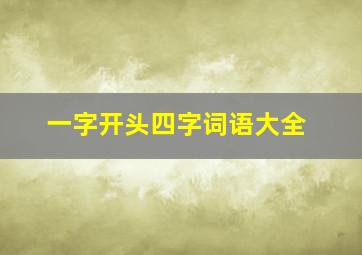 一字开头四字词语大全